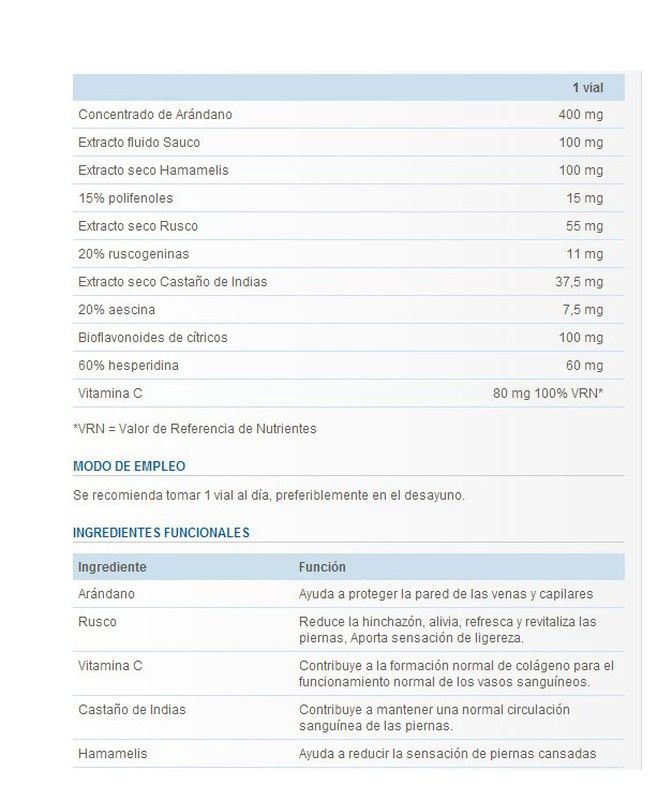 | | 1 vial |
|---|---|
| Concentrado de Arándano | 400 mg |
| Extracto fluido Sauco | 100 mg |
| Extracto seco Hamamelis | 100 mg |
| 15% polifenoles | 15 mg |
| Extracto seco Rusco | 55 mg |
| 20% ruscogeninas | 11 mg |
| Extracto seco Castaño de Indias | 37,5 mg |
| 20% aescina | 7,5 mg |
| Bioflavonoides de cítricos | 100 mg |
| 60% hesperidina | 60 mg |
| Vitamina C | 80 mg 100% VRN* |

*VRN = Valor de Referencia de Nutrientes

MODO DE EMPLEO

Se recomienda tomar 1 vial al día, preferiblemente en el desayuno.

INGREDIENTES FUNCIONALES

| Ingrediente | Función |
|---|---|
| Arándano | Ayuda a proteger la pared de las venas y capilares |
| Rusco | Reduce la hinchazón, alivia, refresca y revitaliza las piernas, Aporta sensación de ligereza. |
| Vitamina C | Contribuye a la formación normal de colágeno para el funcionamiento normal de los vasos sanguíneos. |
| Castaño de Indias | Contribuye a mantener una normal circulación sanguínea de las piernas. |
| Hamamelis | Ayuda a reducir la sensación de piernas cansadas |